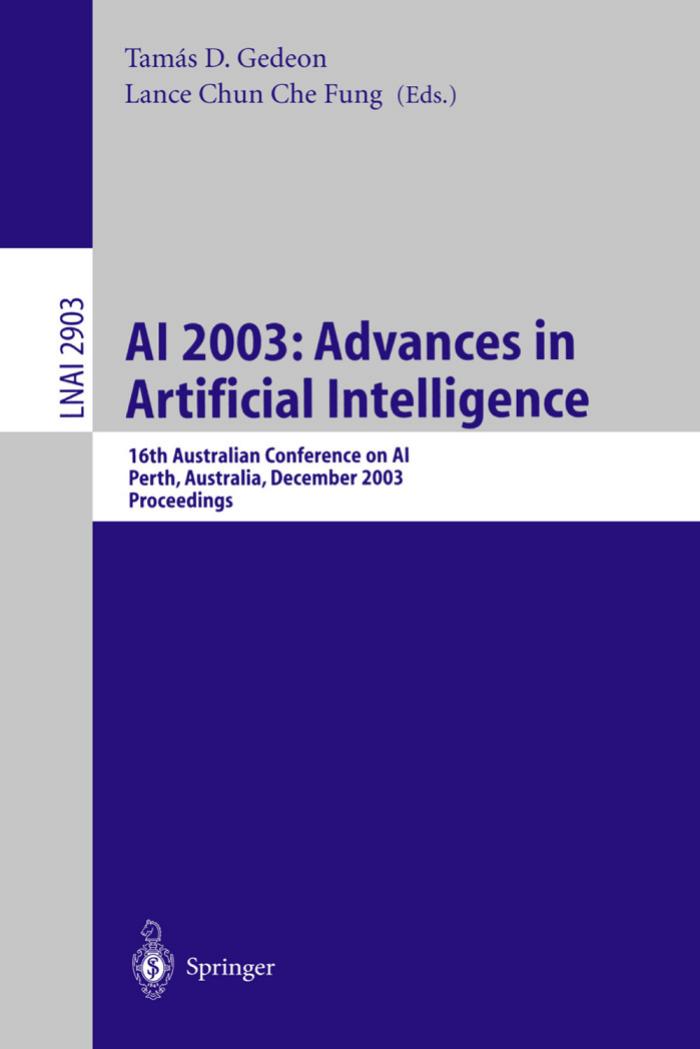 Tamás D. Gedeon
Lance Chun Che Fung (Eds.)

LNAI 2903

AI 2003: Advances in Artificial Intelligence

16th Australian Conference on AI
Perth, Australia, December 2003
Proceedings

Springer